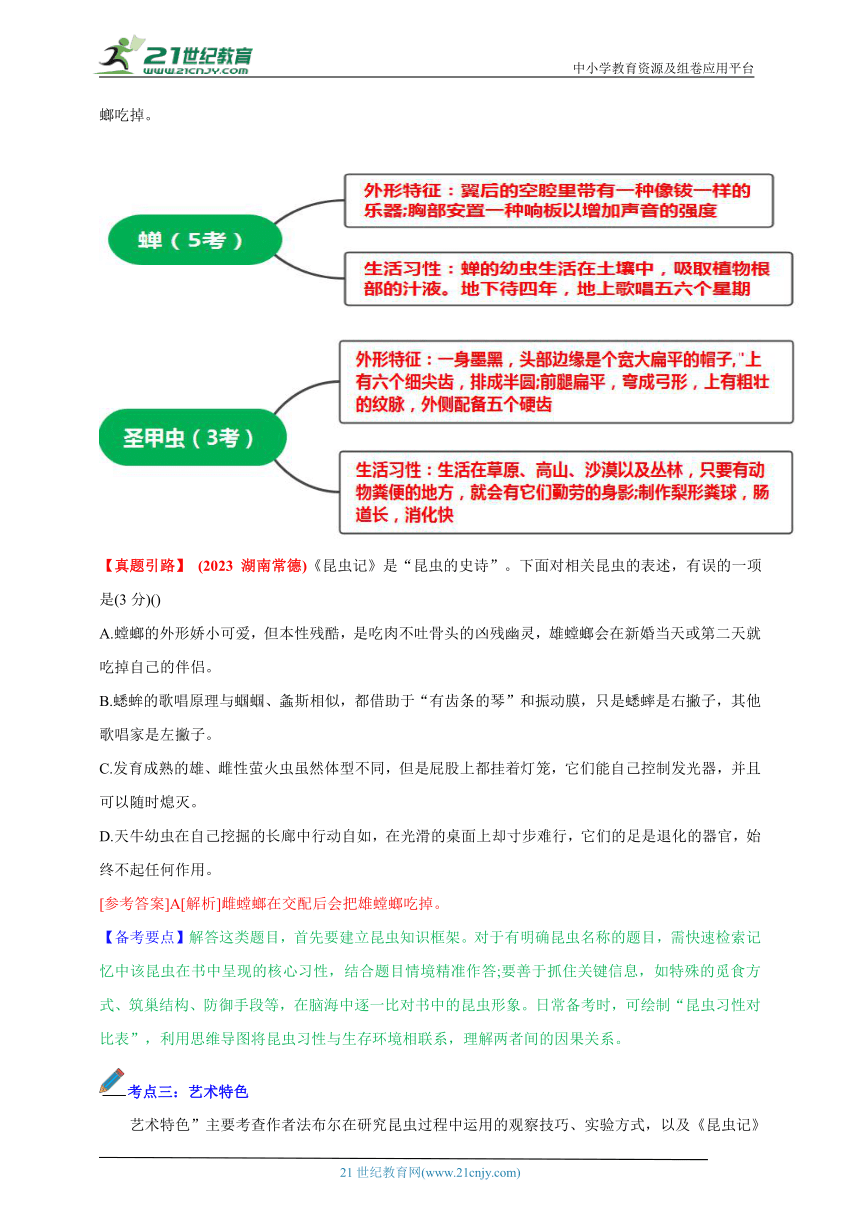 21世纪教育
www.21cnjy.com
中小学教育资源及组卷应用平台

螂吃掉。

蝉（5考）

外形特征：翼后的空腔里带有一种像钹一样的乐器;胸部安置一种响板以增加声音的强度

生活习性：蝉的幼虫生活在土壤中，吸取植物根部的汁液。地下待四年，地上歌唱五六个星期

圣甲虫（3考）

外形特征：一身墨黑，头部边缘是个宽大扁平的帽子，"上有六个细尖齿，排成半圆;前腿扁平，弯成弓形，上有粗壮的纹脉，外侧配备五个硬齿

生活习性：生活在草原、高山、沙漠以及丛林，只要有动物粪便的地方，就会有它们勤劳的身影;制作梨形粪球，肠道长，消化快

【真题引路】 (2023 湖南常德)《昆虫记》是“昆虫的史诗”。下面对相关昆虫的表述，有误的一项是(3 分)()

A.螳螂的外形娇小可爱，但本性残酷，是吃肉不吐骨头的凶残幽灵，雄螳螂会在新婚当天或第二天就吃掉自己的伴侣。

B.蟋蟀的歌唱原理与蝈蝈、螽斯相似，都借助于“有齿条的琴”和振动膜，只是蟋蟀是右撇子，其他歌唱家是左撇子。

C.发育成熟的雄、雌性萤火虫虽然体型不同，但是屁股上都挂着灯笼，它们能自己控制发光器，并且可以随时熄灭。

D.天牛幼虫在自己挖掘的长廊中行动自如，在光滑的桌面上却寸步难行，它们的足是退化的器官，始终不起任何作用。

[参考答案]A[解析]雌螳螂在交配后会把雄螳螂吃掉。

【备考要点】解答这类题目，首先要建立昆虫知识框架。对于有明确昆虫名称的题目，需快速检索记忆中该昆虫在书中呈现的核心习性，结合题目情境精准作答;要善于抓住关键信息，如特殊的觅食方式、筑巢结构、防御手段等，在脑海中逐一比对书中的昆虫形象。日常备考时，可绘制“昆虫习性对比表”，利用思维导图将昆虫习性与生存环境相联系，理解两者间的因果关系。

考点三：艺术特色

艺术特色”主要考查作者法布尔在研究昆虫过程中运用的观察技巧、实验方式，以及《昆虫记》

21 世纪教育网(www.21cnjy.com)